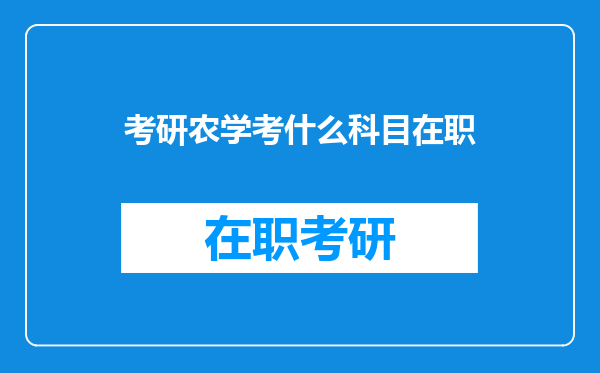 考研农学考什么科目在职

在职考研